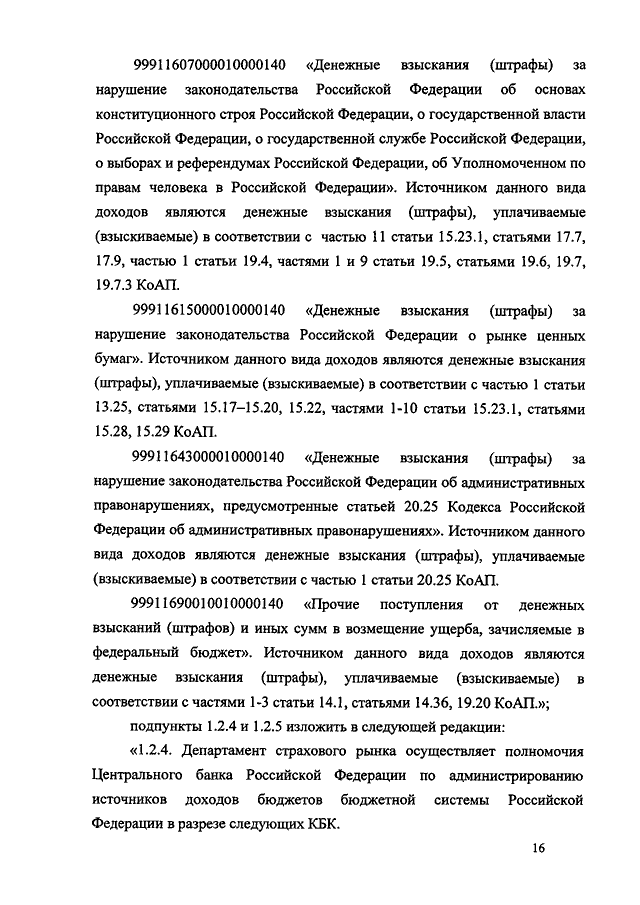 99911607000010000140 «Денежные взыскания (штрафы) за нарушение законодательства Российской Федерации об основах конституционного строя Российской Федерации, о государственной власти Российской Федерации, о государственной службе Российской Федерации, о выборах и референдумах Российской Федерации, об Уполномоченном по правам человека в Российской Федерации». Источником данного вида доходов являются денежные взыскания (штрафы), уплачиваемые (взыскиваемые) в соответствии с частью 11 статьи 15.23.1, статьями 17.7, 17.9, частью 1 статьи 19.4, частями 1 и 9 статьи 19.5, статьями 19.6, 19.7, 19.7.3 КоАП.

99911615000010000140 «Денежные взыскания (штрафы) за нарушение законодательства Российской Федерации о рынке ценных бумаг». Источником данного вида доходов являются денежные взыскания (штрафы), уплачиваемые (взыскиваемые) в соответствии с частью 1 статьи 13.25, статьями 15.17–15.20, 15.22, частями 1-10 статьи 15.23.1, статьями 15.28, 15.29 КоАП.

99911643000010000140 «Денежные взыскания (штрафы) за нарушение законодательства Российской Федерации об административных правонарушениях, предусмотренные статьей 20.25 Кодекса Российской Федерации об административных правонарушениях». Источником данного вида доходов являются денежные взыскания (штрафы), уплачиваемые (взыскиваемые) в соответствии с частью 1 статьи 20.25 КоАП.

99911690010010000140 «Прочие поступления от денежных взысканий (штрафов) и иных сумм в возмещение ущерба, зачисляемые в федеральный бюджет». Источником данного вида доходов являются денежные взыскания (штрафы), уплачиваемые (взыскиваемые) в соответствии с частями 1-3 статьи 14.1, статьями 14.36, 19.20 КоАП.»;

подпункты 1.2.4 и 1.2.5 изложить в следующей редакции:

«1.2.4. Департамент страхового рынка осуществляет полномочия Центрального банка Российской Федерации по администрированию источников доходов бюджетов бюджетной системы Российской Федерации в разрезе следующих КБК.

16